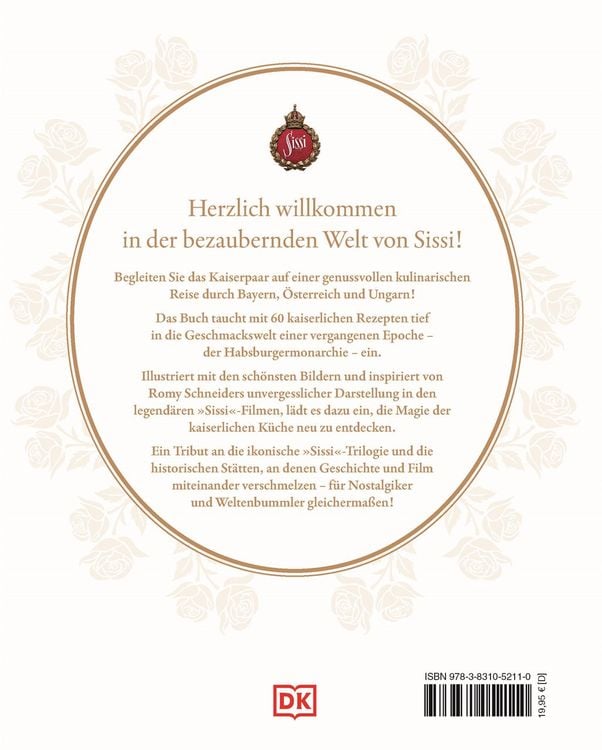 Sissi

Herzlich willkommen in der bezaubernden Welt von Sissi!

Begleiten Sie das Kaiserpaar auf einer genussvollen kulinarischen Reise durch Bayern, Österreich und Ungarn!

Das Buch taucht mit 60 kaiserlichen Rezepten tief in die Geschmackswelt einer vergangenen Epoche – der Habsburgermonarchie – ein.

Illustriert mit den schönsten Bildern und inspiriert von Romy Schneiders unvergesslicher Darstellung in den legendären »Sissi«-Filmen, lädt es dazu ein, die Magie der kaiserlichen Küche neu zu entdecken.

Ein Tribut an die ikonische »Sissi«-Trilogie und die historischen Stätten, an denen Geschichte und Film miteinander verschmelzen – für Nostalgiker und Weltenbummler gleichermaßen!

DK

ISBN 978-3-8310-5211-0

19,95 € [D]